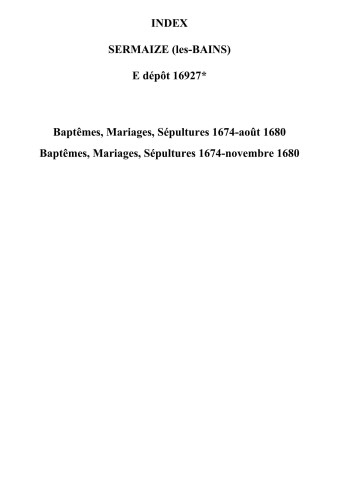 INDEX

SERMAIZE (les-BAINS)

E dépôt 16927*

Baptêmes, Mariages, Sépultures 1674-août 1680

Baptêmes, Mariages, Sépultures 1674-novembre 1680